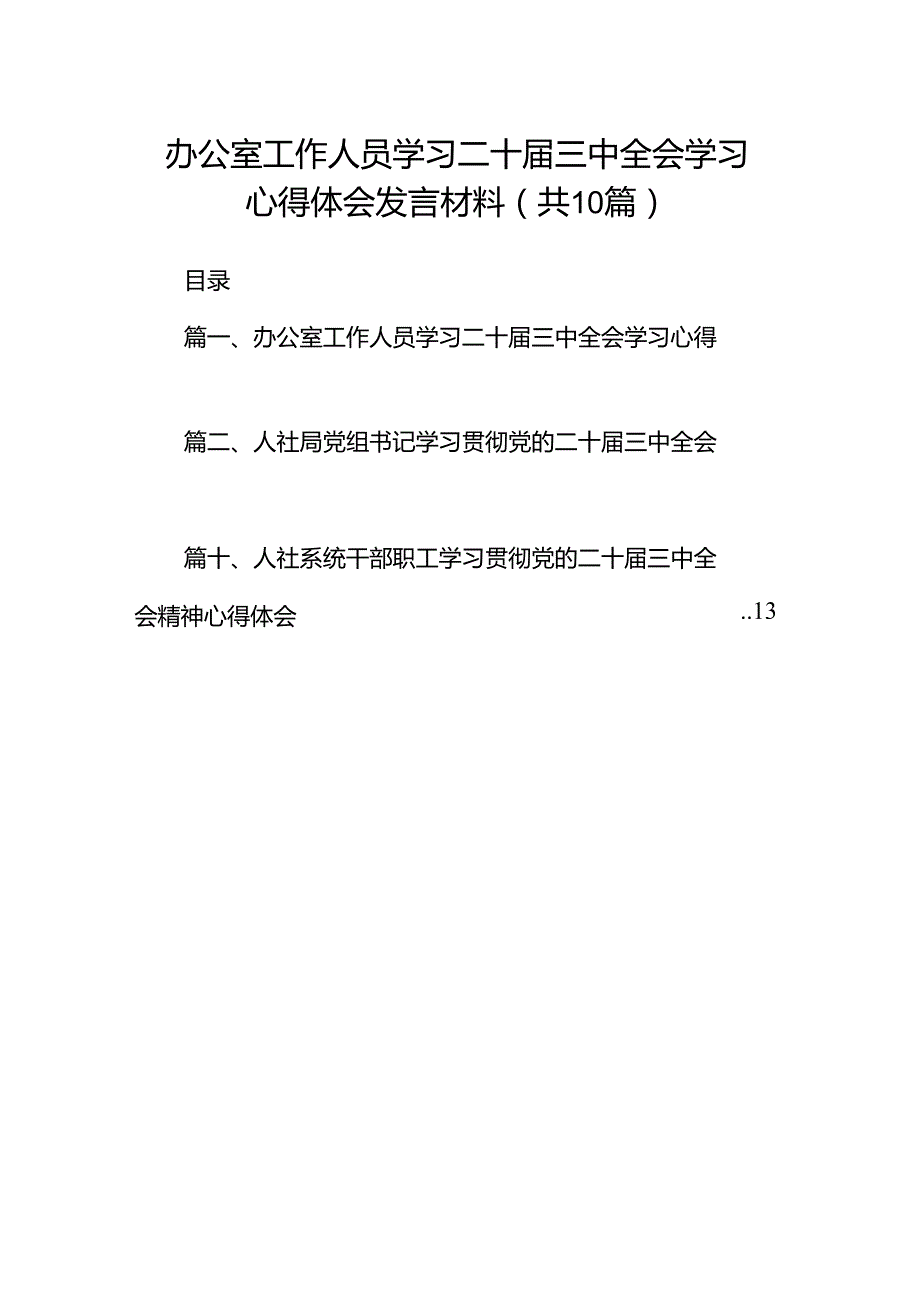 办公室工作人员学习二十届三中全会学习心得体会发言材料（共10篇）

目录

篇一、办公室工作人员学习二十届三中全会学习心得

篇二、人社局党组书记学习贯彻党的二十届三中全会

篇十、人社系统干部职工学习贯彻党的二十届三中全会精神心得体会 ..13